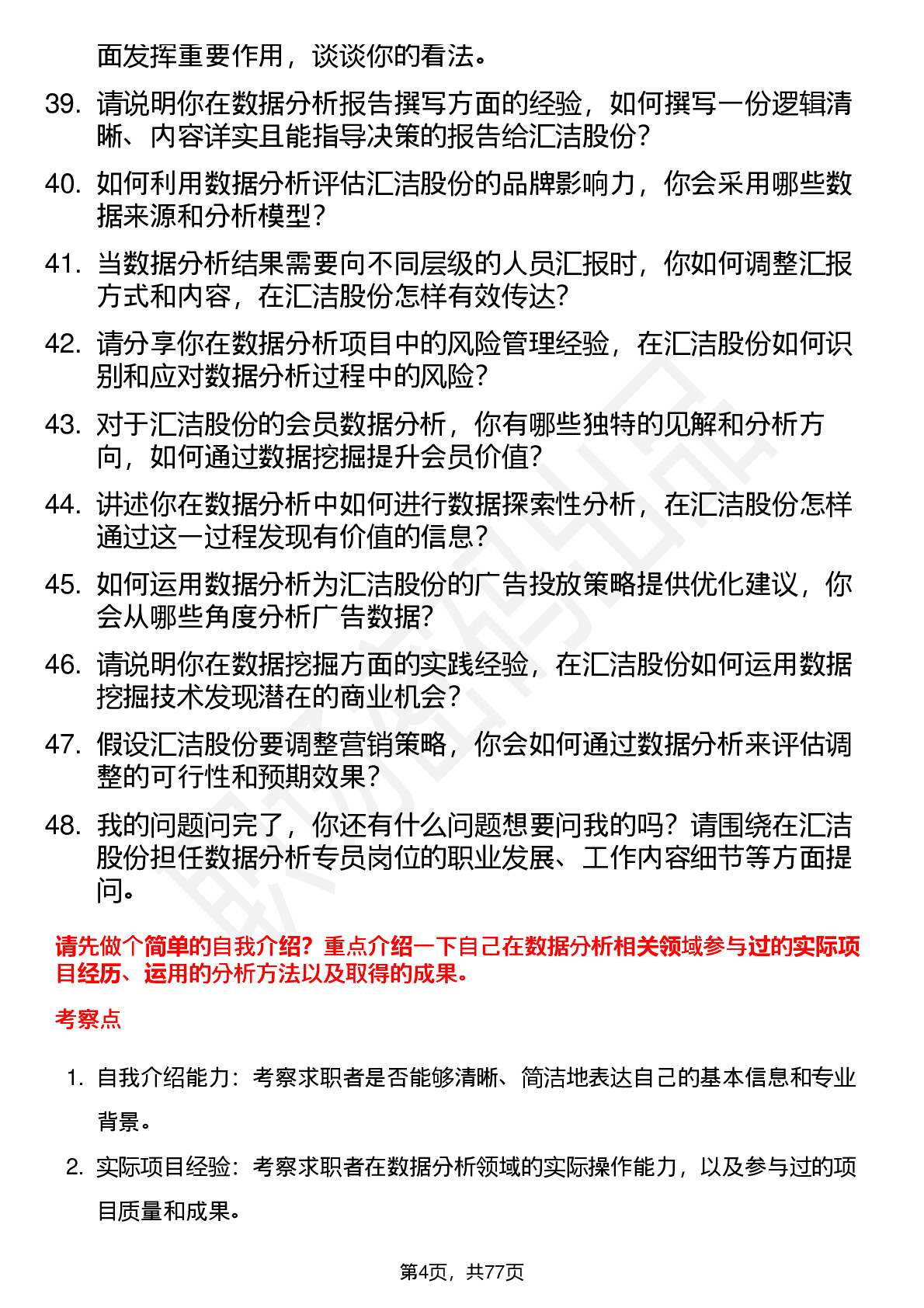 面发挥重要作用，谈谈你的看法。

39. 请说明你在数据分析报告撰写方面的经验，如何撰写一份逻辑清晰、内容详实且能指导决策的报告给汇洁股份？

40. 如何利用数据分析评估汇洁股份的品牌影响力，你会采用哪些数据来源和分析模型？

41. 当数据分析结果需要向不同层级的人员汇报时，你如何调整汇报方式和内容，在汇洁股份怎样有效传达？

42. 请分享你在数据分析项目中的风险管理经验，在汇洁股份如何识别和应对数据分析过程中的风险？

43. 对于汇洁股份的会员数据分析，你有哪些独特的见解和分析方向，如何通过数据挖掘提升会员价值？

44. 讲述你在数据分析中如何进行数据探索性分析，在汇洁股份怎样通过这一过程发现有价值的信息？

45. 如何运用数据分析为汇洁股份的广告投放策略提供优化建议，你会从哪些角度分析广告数据？

46. 请说明你在数据挖掘方面的实践经验，在汇洁股份如何运用数据挖掘技术发现潜在的商业机会？

47. 假设汇洁股份要调整营销策略，你会如何通过数据分析来评估调整的可行性和预期效果？

48. 我的问题问完了，你还有什么问题想要问我的吗？请围绕在汇洁股份担任数据分析专员岗位的职业发展、工作内容细节等方面提问。

请先做个简单的自我介绍？重点介绍一下自己在数据分析相关领域参与过的实际项目经历、运用的分析方法以及取得的成果。

考察点

1. 自我介绍能力：考察求职者是否能够清晰、简洁地表达自己的基本信息和专业背景。

2. 实际项目经验：考察求职者在数据分析领域的实际操作能力，以及参与过的项目质量和成果。

第4页，共77页